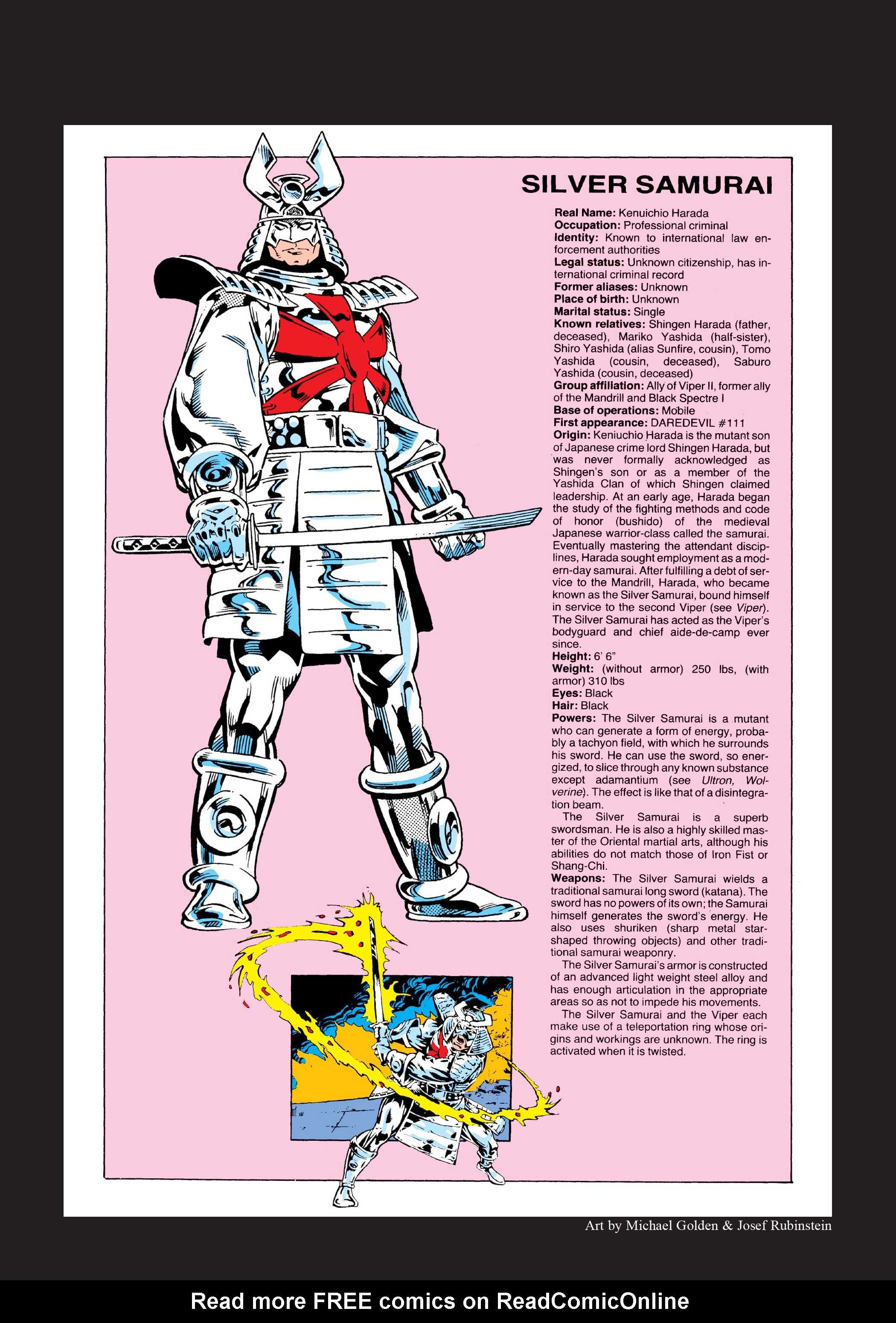 SILVER SAMURAI

Real Name: Kenuichio Harada
Occupation: Professional criminal
Identity: Known to international law enforcement authorities
Legal status: Unknown citizenship, has international criminal record
Former aliases: Unknown
Place of birth: Unknown
Marital status: Single
Known relatives: Shingen Harada (father, deceased), Mariko Yashida (half-sister), Shiro Yashida (alias Sunfire, cousin), Tomo Yashida (cousin, deceased), Saburo Yashida (cousin, deceased)
Group affiliation: Ally of Viper II, former ally of the Mandrill and Black Spectre I
Base of operations: Mobile
First appearance: DAREDEVIL #111
Origin: Keniuchio Harada is the mutant son of Japanese crime lord Shingen Harada, but was never formally acknowledged as Shingen's son or as a member of the Yashida Clan of which Shingen claimed leadership. At an early age, Harada began the study of the fighting methods and code of honor (bushido) of the medieval Japanese warrior-class called the samurai. Eventually mastering the attendant disciplines, Harada sought employment as a modern-day samurai. After fulfilling a debt of service to the Mandrill, Harada, who became known as the Silver Samurai, bound himself in service to the second Viper (see Viper). The Silver Samurai has acted as the Viper's bodyguard and chief aide-de-camp ever since.
Height: 6' 6"
Weight: (without armor) 250 lbs, (with armor) 310 lbs
Eyes: Black
Hair: Black
Powers: The Silver Samurai is a mutant who can generate a form of energy, probably a tachyon field, with which he surrounds his sword. He can use the sword, so energized, to slice through any known substance except adamantium (see Ultron, Wolverine). The effect is like that of a disintegration beam.
The Silver Samurai is a superb swordsman. He is also a highly skilled master of the Oriental martial arts, although his abilities do not match those of Iron Fist or Shang-Chi.
Weapons: The Silver Samurai wields a traditional samurai long sword (katana). The sword has no powers of its own; the Samurai himself generates the sword's energy. He also uses shuriken (sharp metal star-shaped throwing objects) and other traditional samurai weaponry.
The Silver Samurai's armor is constructed of an advanced light weight steel alloy and has enough articulation in the appropriate areas so as not to impede his movements.
The Silver Samurai and the Viper each make use of a teleportation ring whose origins and workings are unknown. The ring is activated when it is twisted.

Art by Michael Golden & Josef Rubinstein

Read more FREE comics on ReadComicOnline